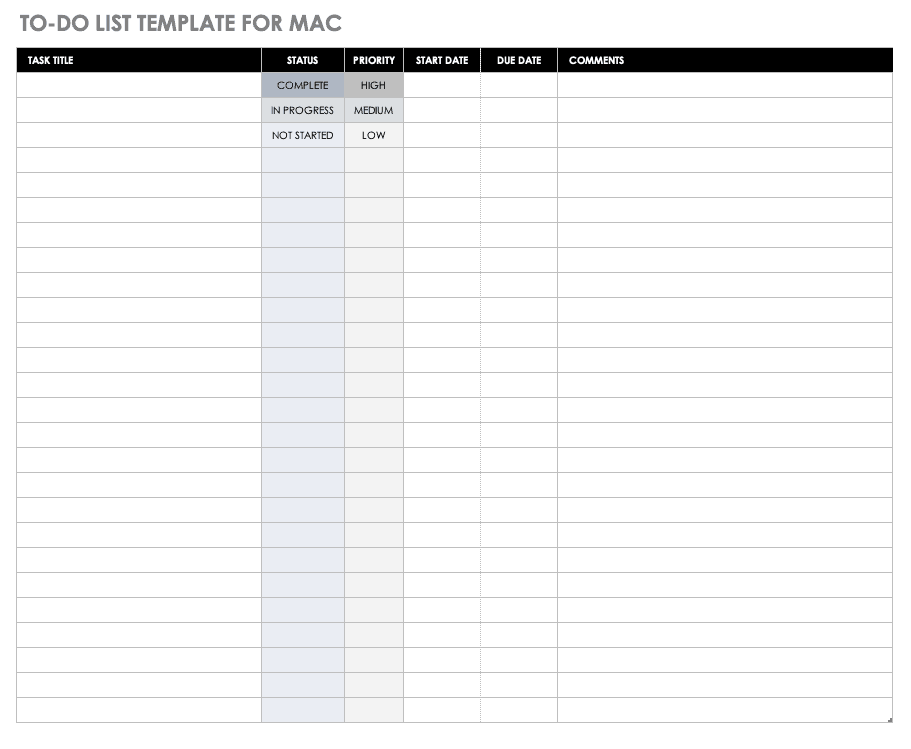 TO-DO LIST TEMPLATE FOR MAC

| TASK TITLE | STATUS | PRIORITY | START DATE | DUE DATE | COMMENTS |
|---|---|---|---|---|---|
| | COMPLETE | HIGH | | | |
| | IN PROGRESS | MEDIUM | | | |
| | NOT STARTED | LOW | | | |